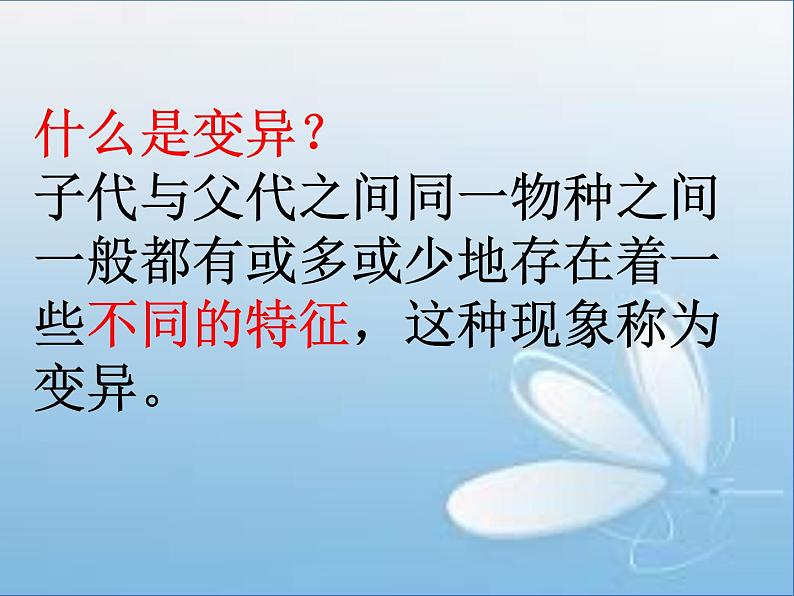 什么是变异？
子代与父代之间同一物种之间一般都有或多或少地存在着一些不同的特征，这种现象称为变异。